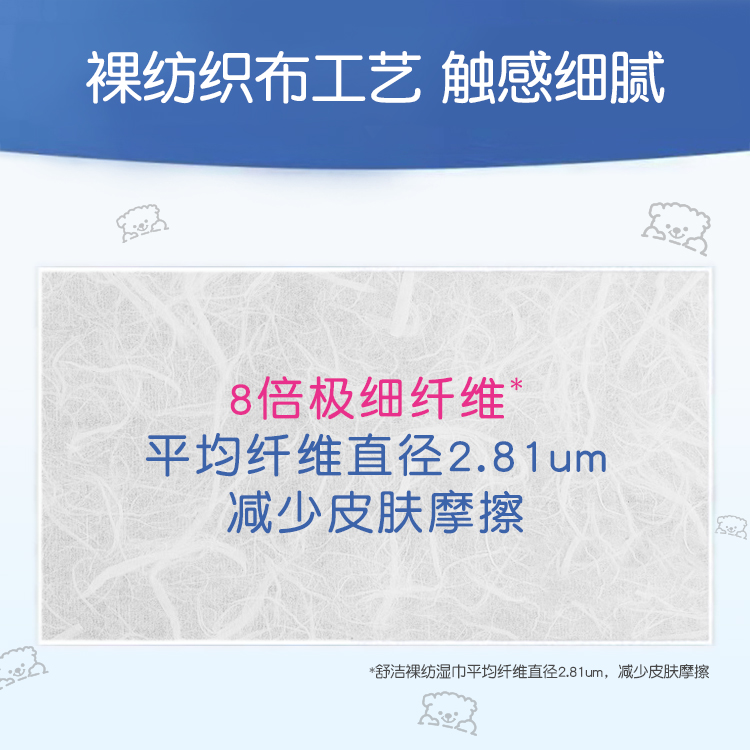 裸纺织布工艺 触感细腻

8倍极细纤维*
平均纤维直径2.81um
减少皮肤摩擦

*舒洁裸纺湿巾平均纤维直径2.81um，减少皮肤摩擦